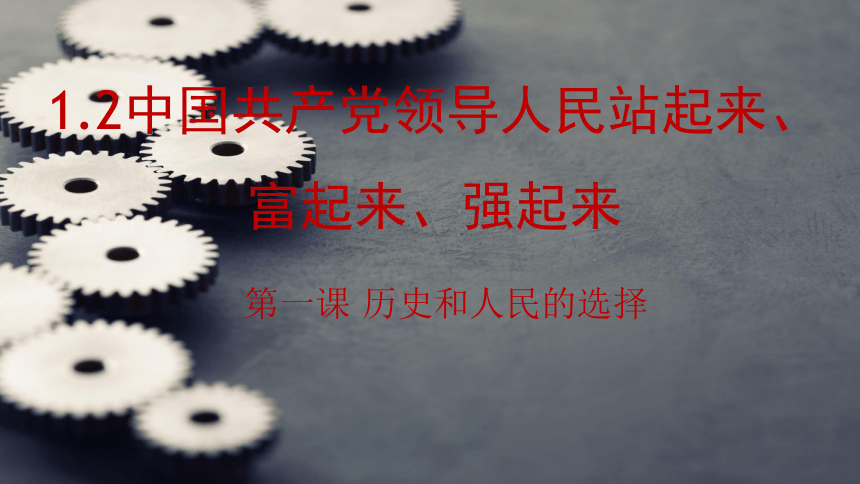 1.2中国共产党领导人民站起来、富起来、强起来

第一课 历史和人民的选择